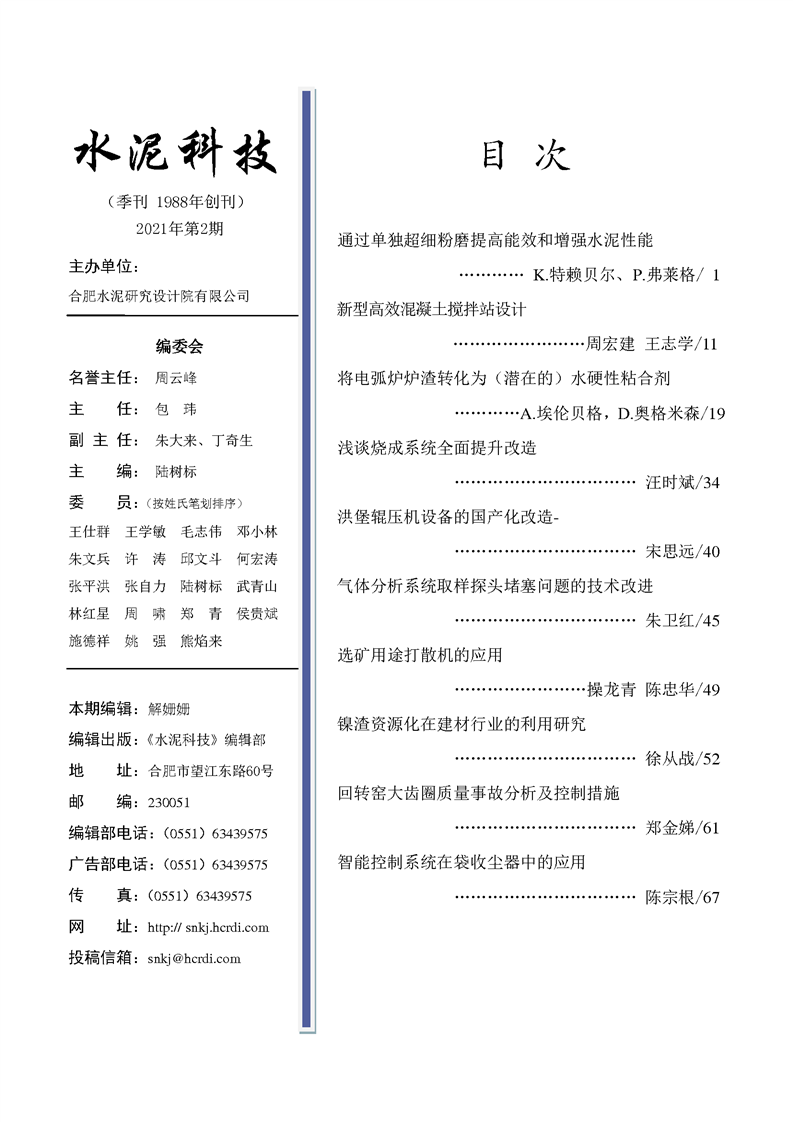 水泥科技

（季刊 1988年创刊）
2021年第2期

主办单位：
合肥水泥研究设计院有限公司

编委会
名誉主任：周云峰
主　　任：包　玮
副 主 任：朱大来、丁奇生
主　　编：陆树标
委　　员：（按姓氏笔划排序）
王仕群　王学敏　毛志伟　邓小林
朱文兵　许　涛　邱文斗　何宏涛
张平洪　张自力　陆树标　武青山
林红星　周　啸　郑　青　侯贵斌
施德祥　姚　强　熊焰来

本期编辑：解姗姗
编辑出版：《水泥科技》编辑部
地　　址：合肥市望江东路60号
邮　　编：230051
编辑部电话：（0551）63439575
广告部电话：（0551）63439575
传　　真：（0551）63439575
网　　址：http:// snkj.hcrdi.com
投稿信箱：snkj@hcrdi.com

目 次

通过单独超细粉磨提高能效和增强水泥性能
………… K.特赖贝尔、P.弗莱格/ 1
新型高效混凝土搅拌站设计
……………………周宏建 王志学/11
将电弧炉炉渣转化为（潜在的）水硬性粘合剂
…………A.埃伦贝格，D.奥格米森/19
浅谈烧成系统全面提升改造
…………………………… 汪时斌/34
洪堡辊压机设备的国产化改造-
…………………………… 宋思远/40
气体分析系统取样探头堵塞问题的技术改进
…………………………… 朱卫红/45
选矿用途打散机的应用
……………………操龙青 陈忠华/49
镍渣资源化在建材行业的利用研究
…………………………… 徐从战/52
回转窑大齿圈质量事故分析及控制措施
…………………………… 郑金娣/61
智能控制系统在袋收尘器中的应用
…………………………… 陈宗根/67